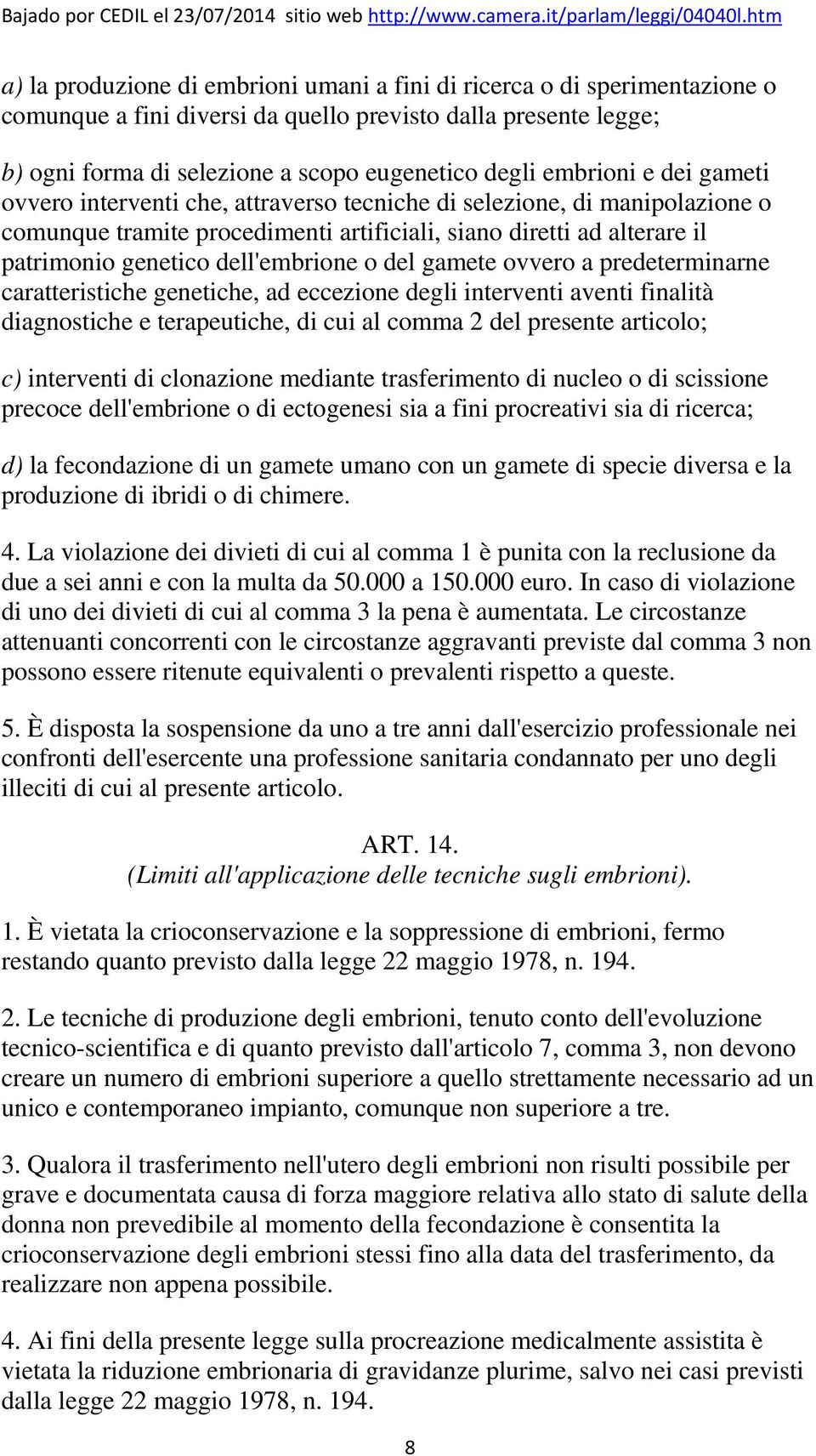 Bajado por CEDIL el 23/07/2014 sitio web http://www.camera.it/parlam/leggi/04040l.htm

a) la produzione di embrioni umani a fini di ricerca o di sperimentazione o comunque a fini diversi da quello previsto dalla presente legge;

b) ogni forma di selezione a scopo eugenetico degli embrioni e dei gameti ovvero interventi che, attraverso tecniche di selezione, di manipolazione o comunque tramite procedimenti artificiali, siano diretti ad alterare il patrimonio genetico dell'embrione o del gamete ovvero a predeterminarne caratteristiche genetiche, ad eccezione degli interventi aventi finalità diagnostiche e terapeutiche, di cui al comma 2 del presente articolo;

c) interventi di clonazione mediante trasferimento di nucleo o di scissione precoce dell'embrione o di ectogenesi sia a fini procreativi sia di ricerca;

d) la fecondazione di un gamete umano con un gamete di specie diversa e la produzione di ibridi o di chimere.

4. La violazione dei divieti di cui al comma 1 è punita con la reclusione da due a sei anni e con la multa da 50.000 a 150.000 euro. In caso di violazione di uno dei divieti di cui al comma 3 la pena è aumentata. Le circostanze attenuanti concorrenti con le circostanze aggravanti previste dal comma 3 non possono essere ritenute equivalenti o prevalenti rispetto a queste.

5. È disposta la sospensione da uno a tre anni dall'esercizio professionale nei confronti dell'esercente una professione sanitaria condannato per uno degli illeciti di cui al presente articolo.

ART. 14.
(Limiti all'applicazione delle tecniche sugli embrioni).

1. È vietata la crioconservazione e la soppressione di embrioni, fermo restando quanto previsto dalla legge 22 maggio 1978, n. 194.

2. Le tecniche di produzione degli embrioni, tenuto conto dell'evoluzione tecnico-scientifica e di quanto previsto dall'articolo 7, comma 3, non devono creare un numero di embrioni superiore a quello strettamente necessario ad un unico e contemporaneo impianto, comunque non superiore a tre.

3. Qualora il trasferimento nell'utero degli embrioni non risulti possibile per grave e documentata causa di forza maggiore relativa allo stato di salute della donna non prevedibile al momento della fecondazione è consentita la crioconservazione degli embrioni stessi fino alla data del trasferimento, da realizzare non appena possibile.

4. Ai fini della presente legge sulla procreazione medicalmente assistita è vietata la riduzione embrionaria di gravidanze plurime, salvo nei casi previsti dalla legge 22 maggio 1978, n. 194.

8